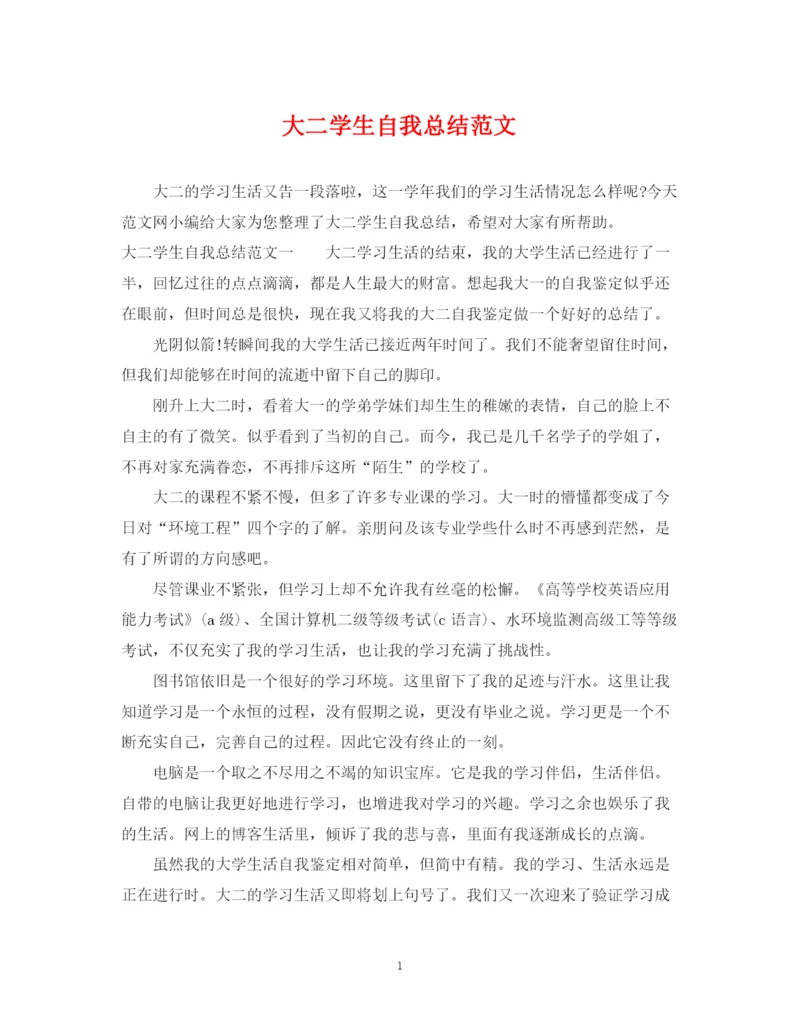 大二学生自我总结范文

大二的学习生活又告一段落啦，这一学年我们的学习生活情况怎么样呢?今天范文网小编给大家为您整理了大二学生自我总结，希望对大家有所帮助。

大二学生自我总结范文一　　大二学习生活的结束，我的大学生活已经进行了一半，回忆过往的点点滴滴，都是人生最大的财富。想起我大一的自我鉴定似乎还在眼前，但时间总是很快，现在我又将我的大二自我鉴定做一个好好的总结了。

光阴似箭!转瞬间我的大学生活已接近两年时间了。我们不能奢望留住时间，但我们却能够在时间的流逝中留下自己的脚印。

刚升上大二时，看着大一的学弟学妹们却生生的稚嫩的表情，自己的脸上不自主的有了微笑。似乎看到了当初的自己。而今，我已是几千名学子的学姐了，不再对家充满眷恋，不再排斥这所“陌生”的学校了。

大二的课程不紧不慢，但多了许多专业课的学习。大一时的懵懂都变成了今日对“环境工程”四个字的了解。亲朋问及该专业学些什么时不再感到茫然，是有了所谓的方向感吧。

尽管课业不紧张，但学习上却不允许我有丝毫的松懈。《高等学校英语应用能力考试》(a 级)、全国计算机二级等级考试(c 语言)、水环境监测高级工等等级考试，不仅充实了我的学习生活，也让我的学习充满了挑战性。

图书馆依旧是一个很好的学习环境。这里留下了我的足迹与汗水。这里让我知道学习是一个永恒的过程，没有假期之说，更没有毕业之说。学习更是一个不断充实自己，完善自己的过程。因此它没有终止的一刻。

电脑是一个取之不尽用之不竭的知识宝库。它是我的学习伴侣，生活伴侣。自带的电脑让我更好地进行学习，也增进我对学习的兴趣。学习之余也娱乐了我的生活。网上的博客生活里，倾诉了我的悲与喜，里面有我逐渐成长的点滴。

虽然我的大学生活自我鉴定相对简单，但简中有精。我的学习、生活永远是正在进行时。大二的学习生活又即将划上句号了。我们又一次迎来了验证学习成

1